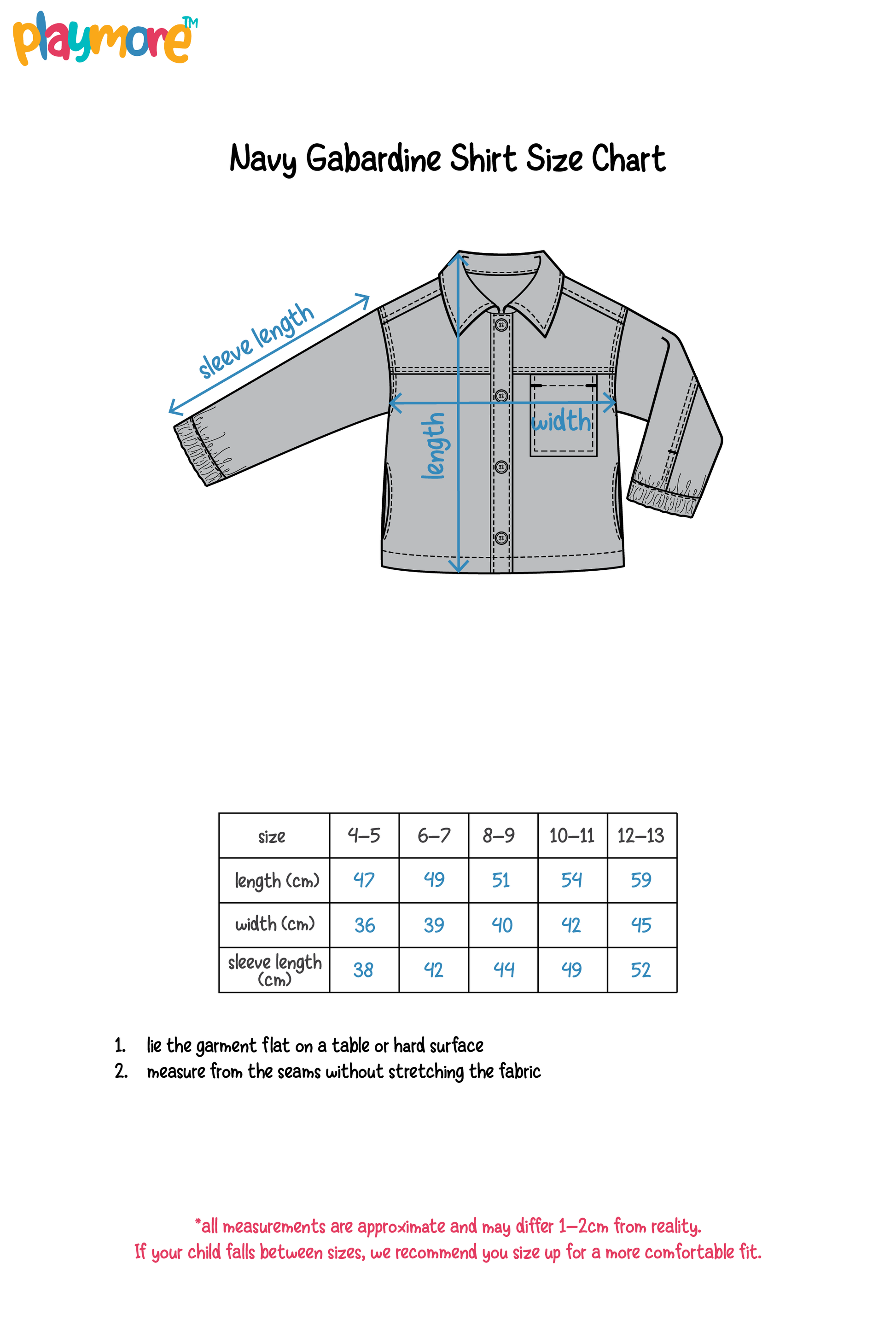 playmore™

Navy Gabardine Shirt Size Chart

sleeve length

length

width

| size | 4–5 | 6–7 | 8–9 | 10–11 | 12–13 |
|---|---|---|---|---|---|
| length (cm) | 47 | 49 | 51 | 54 | 59 |
| width (cm) | 36 | 39 | 40 | 42 | 45 |
| sleeve length (cm) | 38 | 42 | 44 | 49 | 52 |

1. lie the garment flat on a table or hard surface
2. measure from the seams without stretching the fabric

*all measurements are approximate and may differ 1–2cm from reality.
If your child falls between sizes, we recommend you size up for a more comfortable fit.